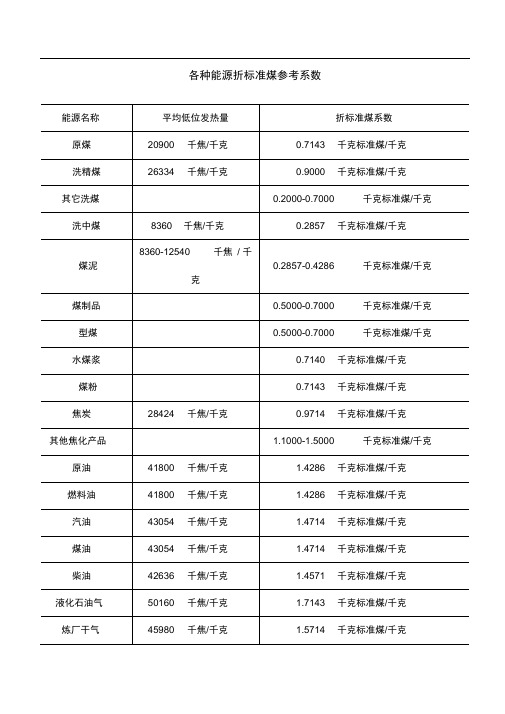 各种能源折标准煤参考系数

| 能源名称 | 平均低位发热量 | 折标准煤系数 |
|---|---|---|
| 原煤 | 20900 千焦/千克 | 0.7143 千克标准煤/千克 |
| 洗精煤 | 26334 千焦/千克 | 0.9000 千克标准煤/千克 |
| 其它洗煤 | | 0.2000-0.7000 千克标准煤/千克 |
| 洗中煤 | 8360 千焦/千克 | 0.2857 千克标准煤/千克 |
| 煤泥 | 8360-12540 千焦 / 千克 | 0.2857-0.4286 千克标准煤/千克 |
| 煤制品 | | 0.5000-0.7000 千克标准煤/千克 |
| 型煤 | | 0.5000-0.7000 千克标准煤/千克 |
| 水煤浆 | | 0.7140 千克标准煤/千克 |
| 煤粉 | | 0.7143 千克标准煤/千克 |
| 焦炭 | 28424 千焦/千克 | 0.9714 千克标准煤/千克 |
| 其他焦化产品 | | 1.1000-1.5000 千克标准煤/千克 |
| 原油 | 41800 千焦/千克 | 1.4286 千克标准煤/千克 |
| 燃料油 | 41800 千焦/千克 | 1.4286 千克标准煤/千克 |
| 汽油 | 43054 千焦/千克 | 1.4714 千克标准煤/千克 |
| 煤油 | 43054 千焦/千克 | 1.4714 千克标准煤/千克 |
| 柴油 | 42636 千焦/千克 | 1.4571 千克标准煤/千克 |
| 液化石油气 | 50160 千焦/千克 | 1.7143 千克标准煤/千克 |
| 炼厂干气 | 45980 千焦/千克 | 1.5714 千克标准煤/千克 |